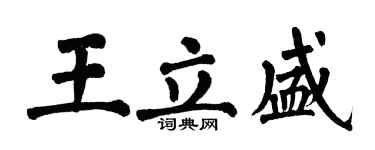 王立盛
词典网